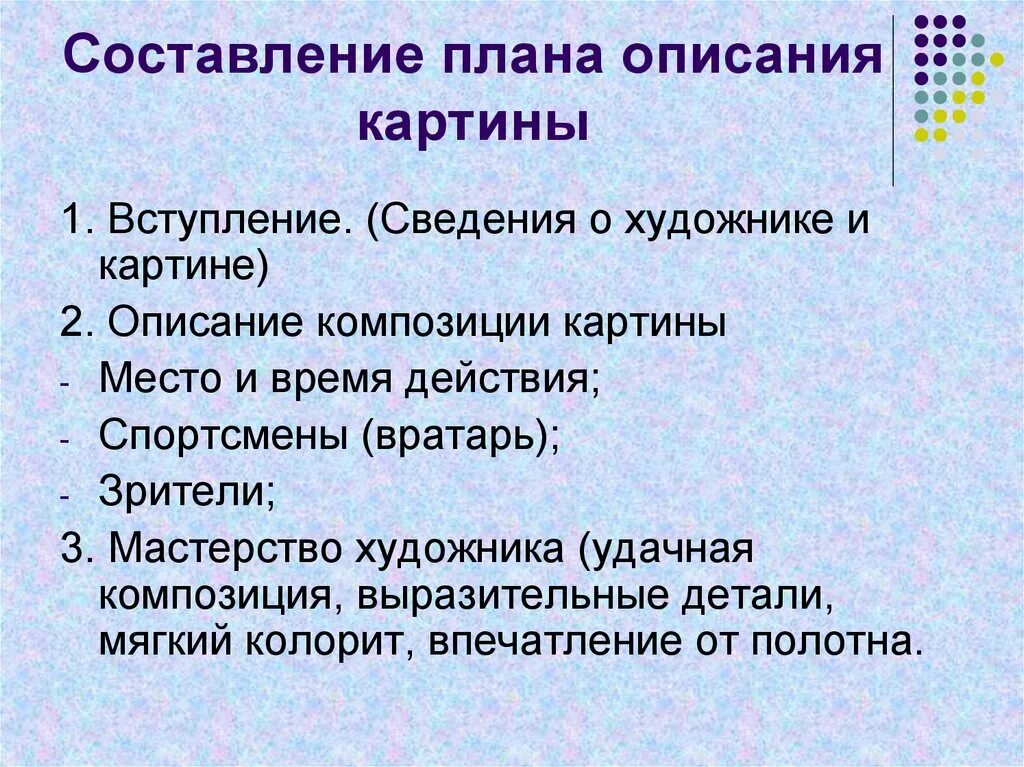 Составление плана описания картины

1. Вступление. (Сведения о художнике и картине)

2. Описание композиции картины

- Место и время действия;

- Спортсмены (вратарь);

- Зрители;

3. Мастерство художника (удачная композиция, выразительные детали, мягкий колорит, впечатление от полотна.